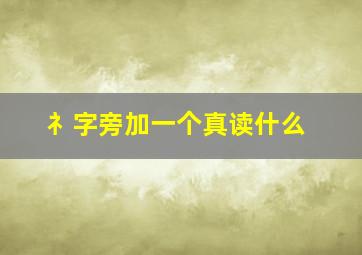 衤字旁加一个真读什么